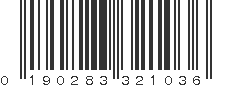 0 190283 321036